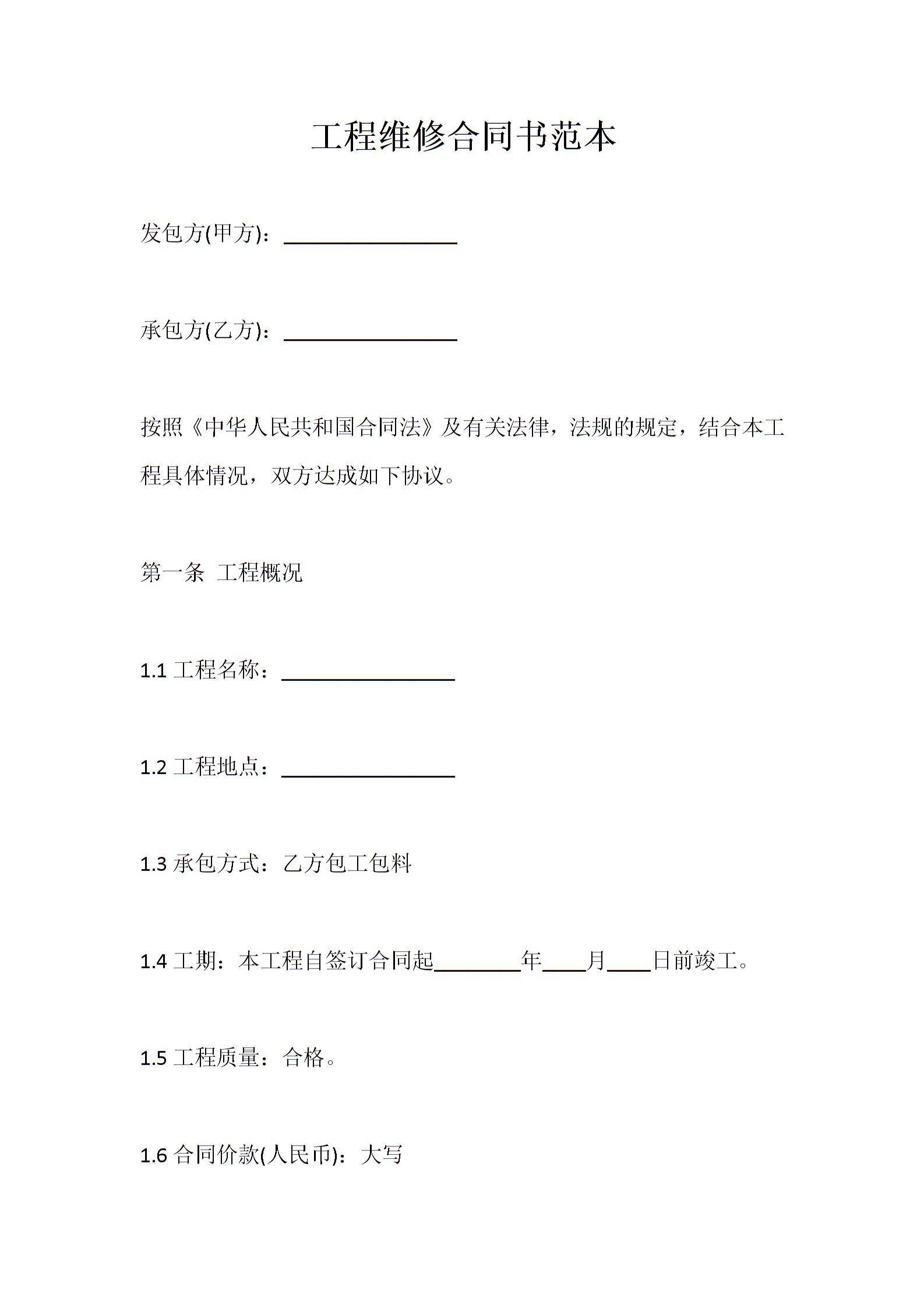 工程维修合同书范本

发包方(甲方)：________________

承包方(乙方)：________________

按照《中华人民共和国合同法》及有关法律，法规的规定，结合本工程具体情况，双方达成如下协议。

第一条 工程概况

1.1 工程名称：________________

1.2 工程地点：________________

1.3 承包方式：乙方包工包料

1.4 工期：本工程自签订合同起________年____月____日前竣工。

1.5 工程质量：合格。

1.6 合同价款(人民币)：大写